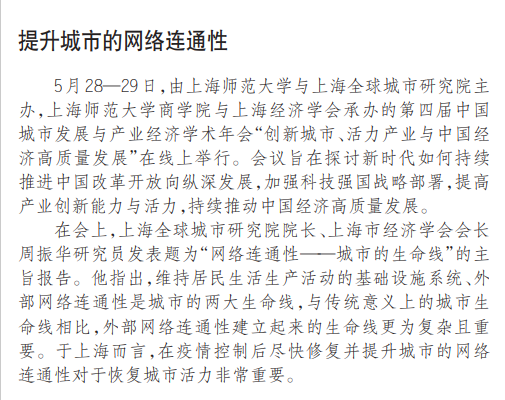 提升城市的网络连通性

5月28—29日，由上海师范大学与上海全球城市研究院主办，上海师范大学商学院与上海经济学会承办的第四届中国城市发展与产业经济学术年会“创新城市、活力产业与中国经济高质量发展”在线上举行。会议旨在探讨新时代如何持续推进中国改革开放向纵深发展，加强科技强国战略部署，提高产业创新能力与活力，持续推动中国经济高质量发展。

在会上，上海全球城市研究院院长、上海市经济学会会长周振华研究员发表题为“网络连通性——城市的生命线”的主旨报告。他指出，维持居民生活生产活动的基础设施系统、外部网络连通性是城市的两大生命线，与传统意义上的城市生命线相比，外部网络连通性建立起来的生命线更为复杂且重要。于上海而言，在疫情控制后尽快修复并提升城市的网络连通性对于恢复城市活力非常重要。